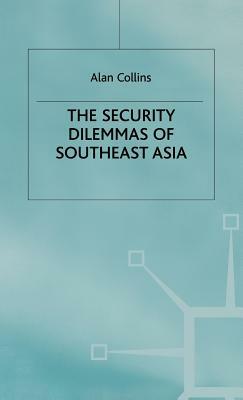 Alan Collins

THE SECURITY DILEMMAS OF SOUTHEAST ASIA